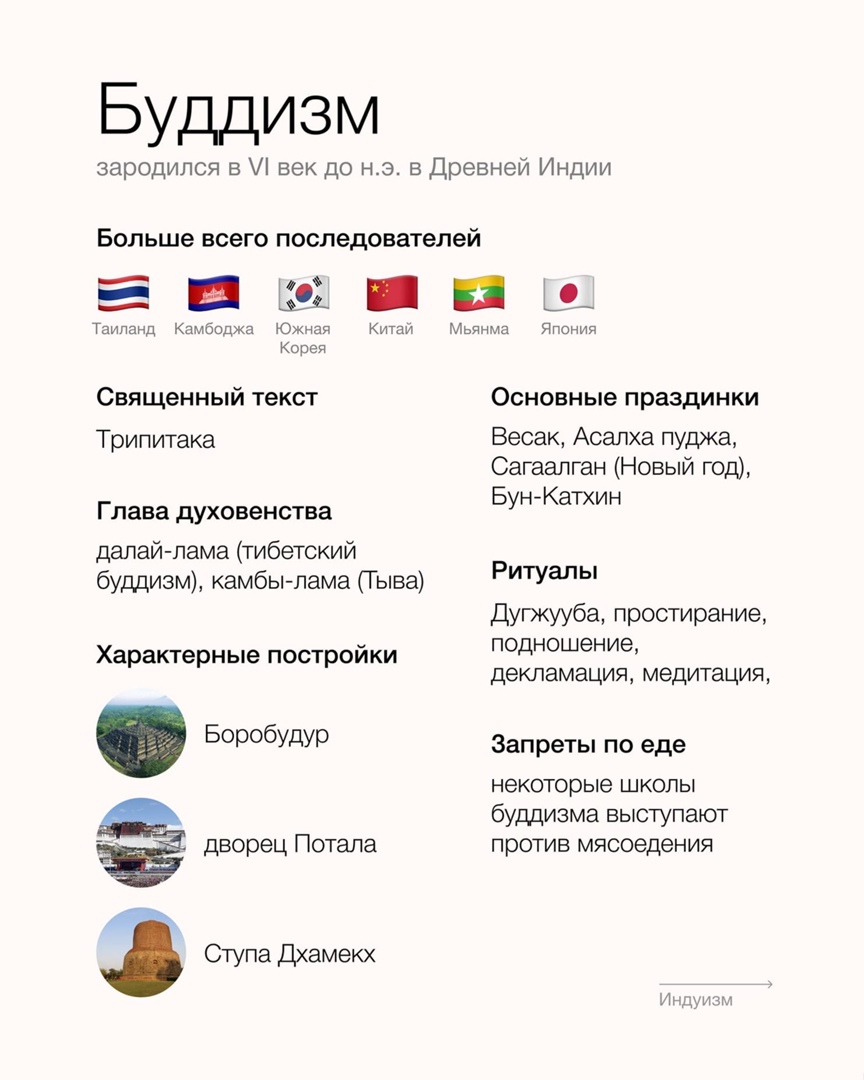 Буддизм
зародился в VI век до н.э. в Древней Индии

Больше всего последователей

Таиланд Камбоджа Южная Корея Китай Мьянма Япония

Священный текст
Трипитака

Глава духовенства
далай-лама (тибетский буддизм), камбы-лама (Тыва)

Характерные постройки
Боробудур
дворец Потала
Ступа Дхамекх

Основные праздники
Весак, Асалха пуджа, Сагаалган (Новый год), Бун-Катхин

Ритуалы
Дугжууба, простирание, подношение, декламация, медитация,

Запреты по еде
некоторые школы буддизма выступают против мясоедения

Индуизм